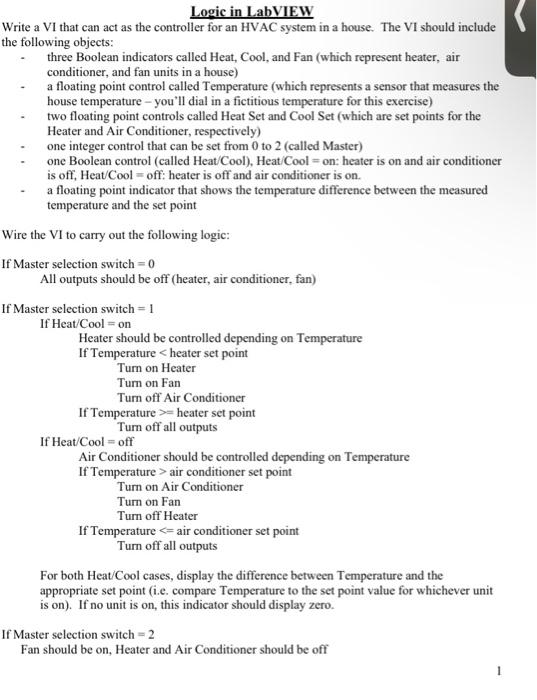 Logic in LabVIEW

Write a VI that can act as the controller for an HVAC system in a house. The VI should include the following objects:

- three Boolean indicators called Heat, Cool, and Fan (which represent heater, air conditioner, and fan units in a house)
- a floating point control called Temperature (which represents a sensor that measures the house temperature – you'll dial in a fictitious temperature for this exercise)
- two floating point controls called Heat Set and Cool Set (which are set points for the Heater and Air Conditioner, respectively)
- one integer control that can be set from 0 to 2 (called Master)
- one Boolean control (called Heat/Cool), Heat/Cool = on: heater is on and air conditioner is off, Heat/Cool = off: heater is off and air conditioner is on.
- a floating point indicator that shows the temperature difference between the measured temperature and the set point

Wire the VI to carry out the following logic:

If Master selection switch = 0
All outputs should be off (heater, air conditioner, fan)

If Master selection switch = 1
If Heat/Cool = on
Heater should be controlled depending on Temperature
If Temperature < heater set point
Turn on Heater
Turn on Fan
Turn off Air Conditioner
If Temperature >= heater set point
Turn off all outputs
If Heat/Cool = off
Air Conditioner should be controlled depending on Temperature
If Temperature > air conditioner set point
Turn on Air Conditioner
Turn on Fan
Turn off Heater
If Temperature <= air conditioner set point
Turn off all outputs

For both Heat/Cool cases, display the difference between Temperature and the appropriate set point (i.e. compare Temperature to the set point value for whichever unit is on). If no unit is on, this indicator should display zero.

If Master selection switch = 2
Fan should be on, Heater and Air Conditioner should be off

1